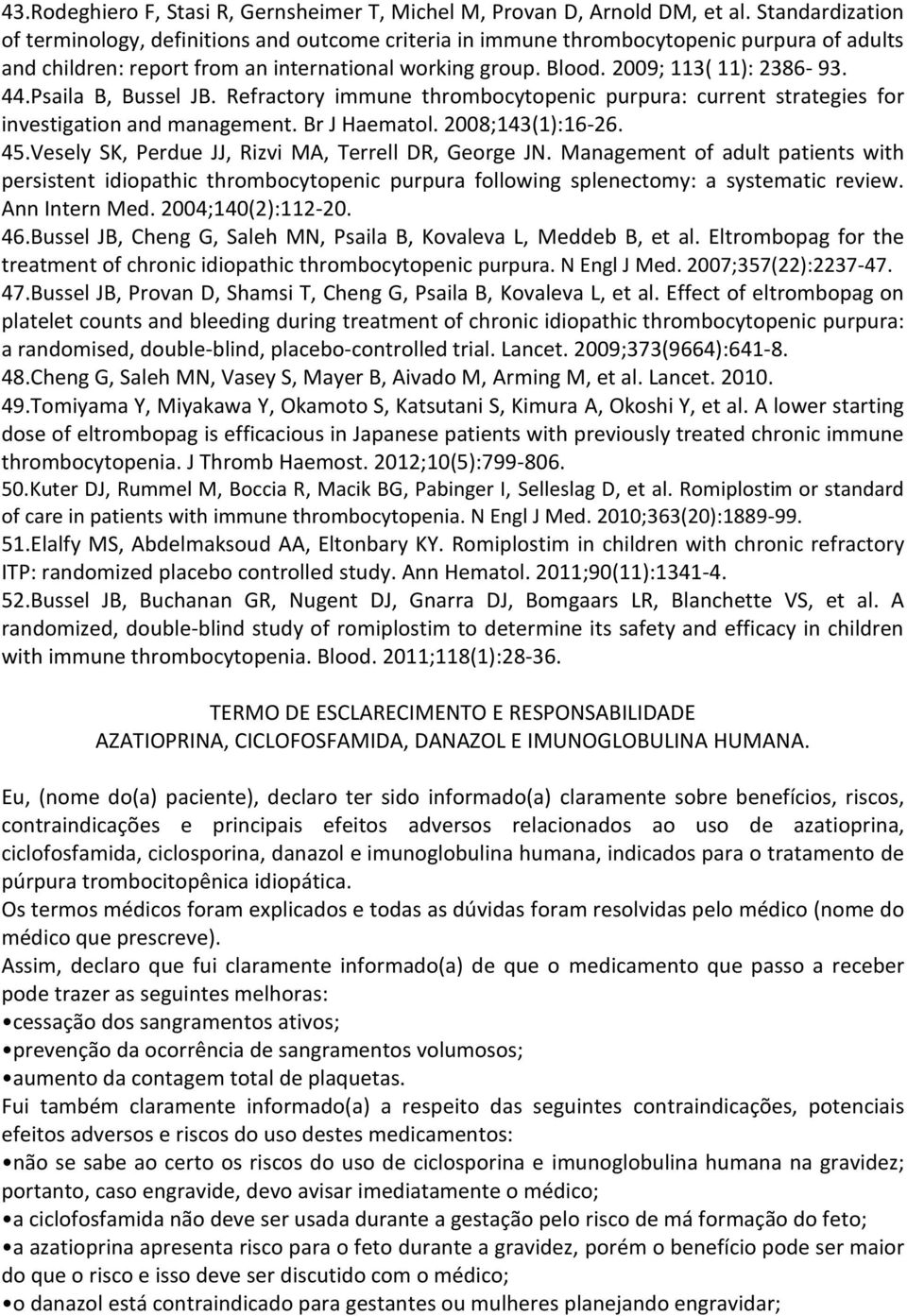 43.Rodeghiero F, Stasi R, Gernsheimer T, Michel M, Provan D, Arnold DM, et al. Standardization of terminology, definitions and outcome criteria in immune thrombocytopenic purpura of adults and children: report from an international working group. Blood. 2009; 113( 11): 2386- 93.
44.Psaila B, Bussel JB. Refractory immune thrombocytopenic purpura: current strategies for investigation and management. Br J Haematol. 2008;143(1):16-26.
45.Vesely SK, Perdue JJ, Rizvi MA, Terrell DR, George JN. Management of adult patients with persistent idiopathic thrombocytopenic purpura following splenectomy: a systematic review. Ann Intern Med. 2004;140(2):112-20.
46.Bussel JB, Cheng G, Saleh MN, Psaila B, Kovaleva L, Meddeb B, et al. Eltrombopag for the treatment of chronic idiopathic thrombocytopenic purpura. N Engl J Med. 2007;357(22):2237-47.
47.Bussel JB, Provan D, Shamsi T, Cheng G, Psaila B, Kovaleva L, et al. Effect of eltrombopag on platelet counts and bleeding during treatment of chronic idiopathic thrombocytopenic purpura: a randomised, double-blind, placebo-controlled trial. Lancet. 2009;373(9664):641-8.
48.Cheng G, Saleh MN, Vasey S, Mayer B, Aivado M, Arming M, et al. Lancet. 2010.
49.Tomiyama Y, Miyakawa Y, Okamoto S, Katsutani S, Kimura A, Okoshi Y, et al. A lower starting dose of eltrombopag is efficacious in Japanese patients with previously treated chronic immune thrombocytopenia. J Thromb Haemost. 2012;10(5):799-806.
50.Kuter DJ, Rummel M, Boccia R, Macik BG, Pabinger I, Selleslag D, et al. Romiplostim or standard of care in patients with immune thrombocytopenia. N Engl J Med. 2010;363(20):1889-99.
51.Elalfy MS, Abdelmaksoud AA, Eltonbary KY. Romiplostim in children with chronic refractory ITP: randomized placebo controlled study. Ann Hematol. 2011;90(11):1341-4.
52.Bussel JB, Buchanan GR, Nugent DJ, Gnarra DJ, Bomgaars LR, Blanchette VS, et al. A randomized, double-blind study of romiplostim to determine its safety and efficacy in children with immune thrombocytopenia. Blood. 2011;118(1):28-36.

TERMO DE ESCLARECIMENTO E RESPONSABILIDADE
AZATIOPRINA, CICLOFOSFAMIDA, DANAZOL E IMUNOGLOBULINA HUMANA.

Eu, (nome do(a) paciente), declaro ter sido informado(a) claramente sobre benefícios, riscos, contraindicações e principais efeitos adversos relacionados ao uso de azatioprina, ciclofosfamida, ciclosporina, danazol e imunoglobulina humana, indicados para o tratamento de púrpura trombocitopênica idiopática.
Os termos médicos foram explicados e todas as dúvidas foram resolvidas pelo médico (nome do médico que prescreve).
Assim, declaro que fui claramente informado(a) de que o medicamento que passo a receber pode trazer as seguintes melhoras:
•cessação dos sangramentos ativos;
•prevenção da ocorrência de sangramentos volumosos;
•aumento da contagem total de plaquetas.
Fui também claramente informado(a) a respeito das seguintes contraindicações, potenciais efeitos adversos e riscos do uso destes medicamentos:
•não se sabe ao certo os riscos do uso de ciclosporina e imunoglobulina humana na gravidez; portanto, caso engravide, devo avisar imediatamente o médico;
•a ciclofosfamida não deve ser usada durante a gestação pelo risco de má formação do feto;
•a azatioprina apresenta risco para o feto durante a gravidez, porém o benefício pode ser maior do que o risco e isso deve ser discutido com o médico;
•o danazol está contraindicado para gestantes ou mulheres planejando engravidar;